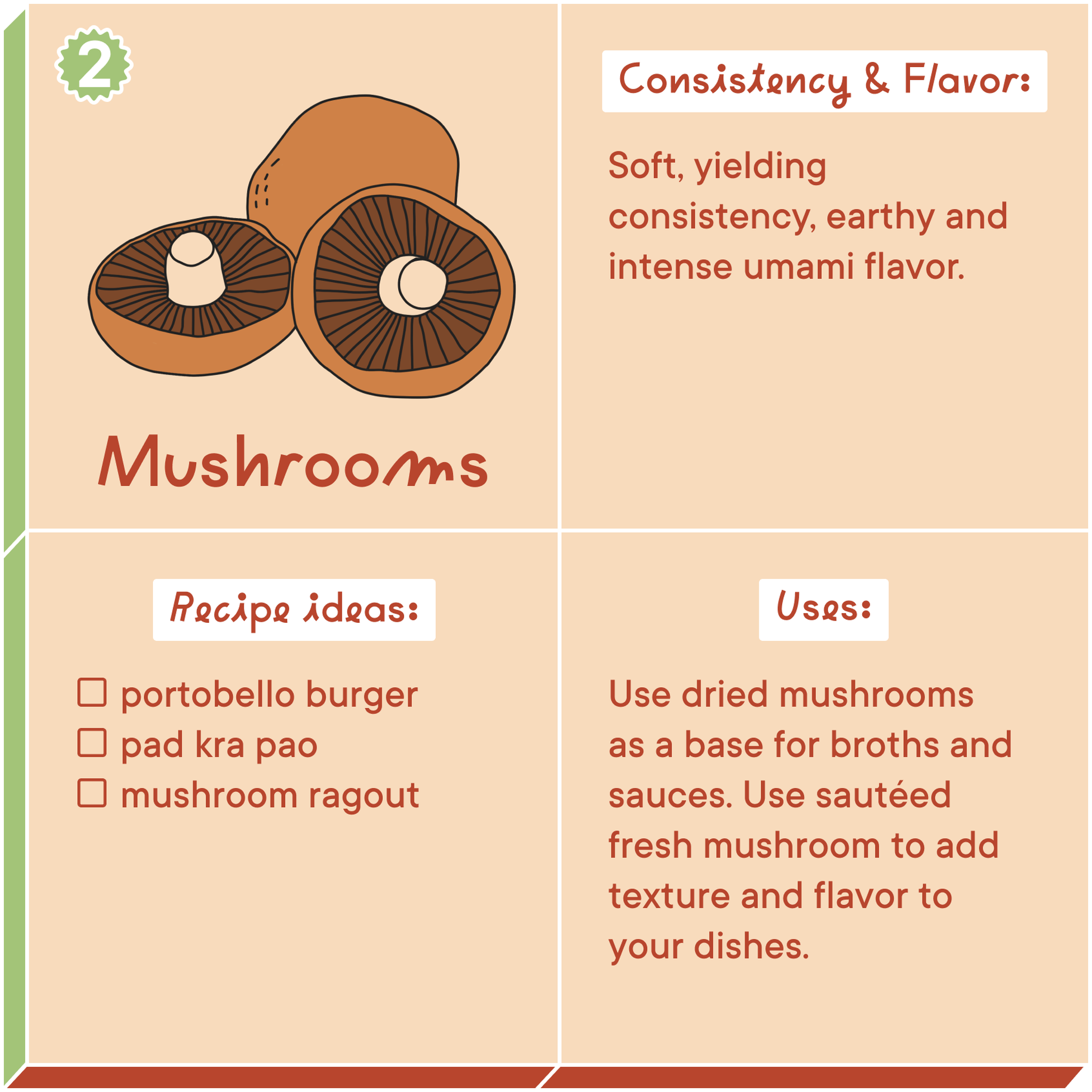 2

Mushrooms

Consistency & Flavor:

Soft, yielding consistency, earthy and intense umami flavor.

Recipe ideas:

☐ portobello burger
☐ pad kra pao
☐ mushroom ragout

Uses:

Use dried mushrooms as a base for broths and sauces. Use sautéed fresh mushroom to add texture and flavor to your dishes.